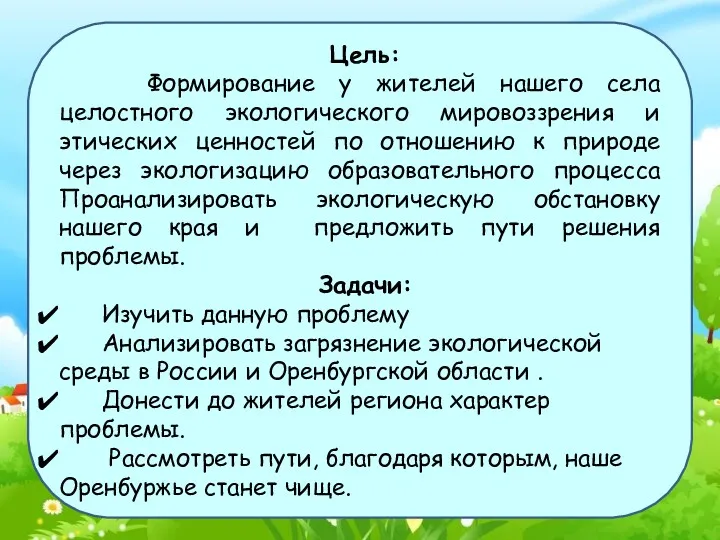 Цель:

Формирование у жителей нашего села целостного экологического мировоззрения и этических ценностей по отношению к природе через экологизацию образовательного процесса Проанализировать экологическую обстановку нашего края и предложить пути решения проблемы.

Задачи:

✔ Изучить данную проблему
✔ Анализировать загрязнение экологической среды в России и Оренбургской области .
✔ Донести до жителей региона характер проблемы.
✔ Рассмотреть пути, благодаря которым, наше Оренбуржье станет чище.